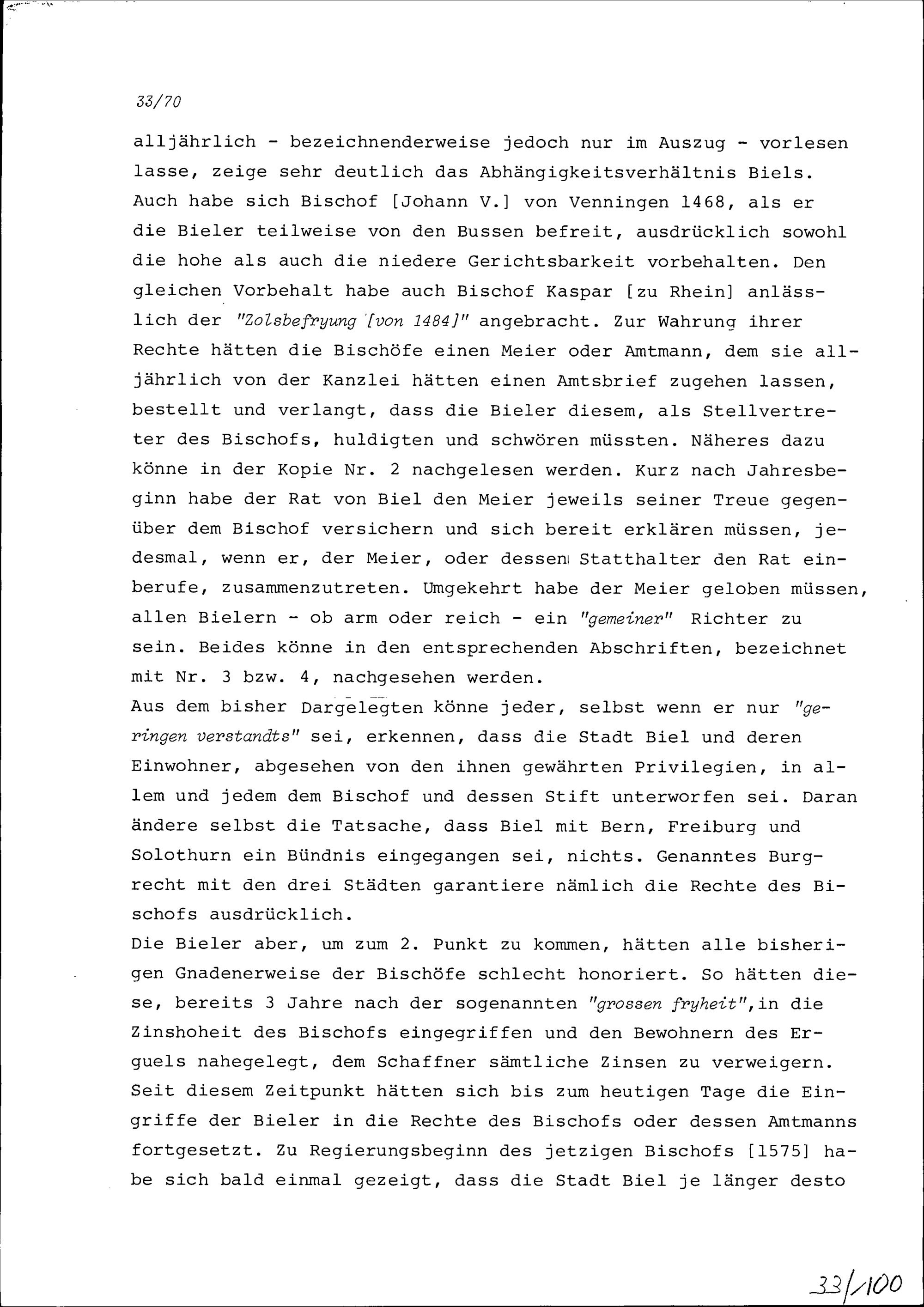 33/70

alljährlich - bezeichnenderweise jedoch nur im Auszug - vorlesen lasse, zeige sehr deutlich das Abhängigkeitsverhältnis Biels. Auch habe sich Bischof [Johann V.] von Venningen 1468, als er die Bieler teilweise von den Bussen befreit, ausdrücklich sowohl die hohe als auch die niedere Gerichtsbarkeit vorbehalten. Den gleichen Vorbehalt habe auch Bischof Kaspar [zu Rhein] anlässlich der "Zolsbefryung [von 1484]" angebracht. Zur Wahrung ihrer Rechte hätten die Bischöfe einen Meier oder Amtmann, dem sie alljährlich von der Kanzlei hätten einen Amtsbrief zugehen lassen, bestellt und verlangt, dass die Bieler diesem, als Stellvertreter des Bischofs, huldigten und schwören müssten. Näheres dazu könne in der Kopie Nr. 2 nachgelesen werden. Kurz nach Jahresbeginn habe der Rat von Biel den Meier jeweils seiner Treue gegenüber dem Bischof versichern und sich bereit erklären müssen, jedesmal, wenn er, der Meier, oder dessen Statthalter den Rat einberufe, zusammenzutreten. Umgekehrt habe der Meier geloben müssen, allen Bielern - ob arm oder reich - ein "gemeiner" Richter zu sein. Beides könne in den entsprechenden Abschriften, bezeichnet mit Nr. 3 bzw. 4, nachgesehen werden.
Aus dem bisher Dargelegten könne jeder, selbst wenn er nur "geringen verstandts" sei, erkennen, dass die Stadt Biel und deren Einwohner, abgesehen von den ihnen gewährten Privilegien, in allem und jedem dem Bischof und dessen Stift unterworfen sei. Daran ändere selbst die Tatsache, dass Biel mit Bern, Freiburg und Solothurn ein Bündnis eingegangen sei, nichts. Genanntes Burgrecht mit den drei Städten garantiere nämlich die Rechte des Bischofs ausdrücklich.
Die Bieler aber, um zum 2. Punkt zu kommen, hätten alle bisherigen Gnadenerweise der Bischöfe schlecht honoriert. So hätten diese, bereits 3 Jahre nach der sogenannten "grossen fryheit", in die Zinshoheit des Bischofs eingegriffen und den Bewohnern des Erguels nahegelegt, dem Schaffner sämtliche Zinsen zu verweigern. Seit diesem Zeitpunkt hätten sich bis zum heutigen Tage die Eingriffe der Bieler in die Rechte des Bischofs oder dessen Amtmanns fortgesetzt. Zu Regierungsbeginn des jetzigen Bischofs [1575] habe sich bald einmal gezeigt, dass die Stadt Biel je länger desto

33/100